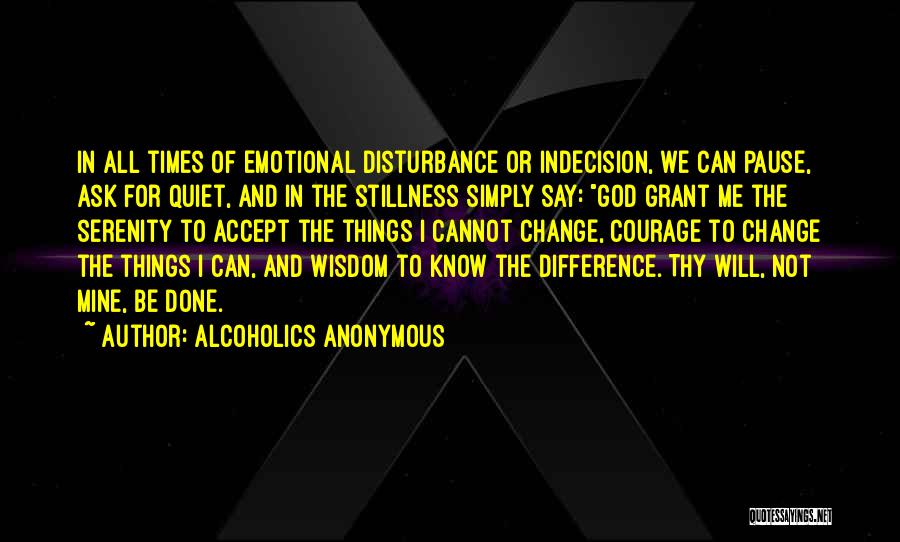 IN ALL TIMES OF EMOTIONAL DISTURBANCE OR INDECISION, WE CAN PAUSE, ASK FOR QUIET, AND IN THE STILLNESS SIMPLY SAY: "GOD GRANT ME THE SERENITY TO ACCEPT THE THINGS I CANNOT CHANGE, COURAGE TO CHANGE THE THINGS I CAN, AND WISDOM TO KNOW THE DIFFERENCE. THY WILL, NOT MINE, BE DONE.

~ AUTHOR: ALCOHOLICS ANONYMOUS

QUOTESSAYINGS.NET